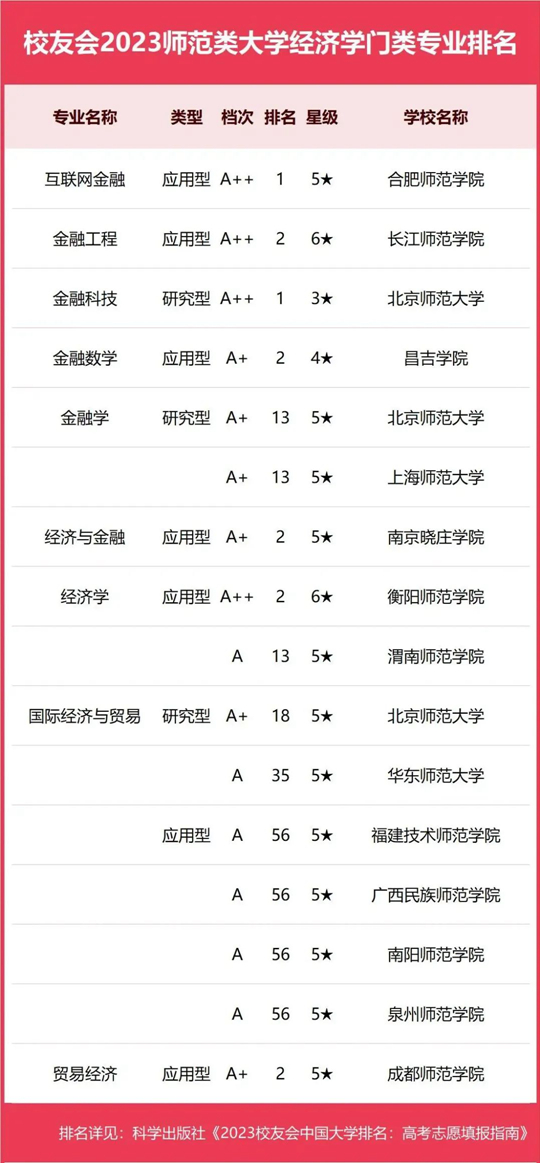 校友会2023师范类大学经济学门类专业排名

| 专业名称 | 类型 | 档次 | 排名 | 星级 | 学校名称 |
|---|---|---|---|---|---|
| 互联网金融 | 应用型 | A++ | 1 | 5★ | 合肥师范学院 |
| 金融工程 | 应用型 | A++ | 2 | 6★ | 长江师范学院 |
| 金融科技 | 研究型 | A++ | 1 | 3★ | 北京师范大学 |
| 金融数学 | 应用型 | A+ | 2 | 4★ | 昌吉学院 |
| 金融学 | 研究型 | A+ | 13 | 5★ | 北京师范大学 |
|  |  | A+ | 13 | 5★ | 上海师范大学 |
| 经济与金融 | 应用型 | A+ | 2 | 5★ | 南京晓庄学院 |
| 经济学 | 应用型 | A++ | 2 | 6★ | 衡阳师范学院 |
|  |  | A | 13 | 5★ | 渭南师范学院 |
| 国际经济与贸易 | 研究型 | A+ | 18 | 5★ | 北京师范大学 |
|  |  | A | 35 | 5★ | 华东师范大学 |
|  | 应用型 | A | 56 | 5★ | 福建技术师范学院 |
|  |  | A | 56 | 5★ | 广西民族师范学院 |
|  |  | A | 56 | 5★ | 南阳师范学院 |
|  |  | A | 56 | 5★ | 泉州师范学院 |
| 贸易经济 | 应用型 | A+ | 2 | 5★ | 成都师范学院 |

排名详见：科学出版社《2023校友会中国大学排名：高考志愿填报指南》